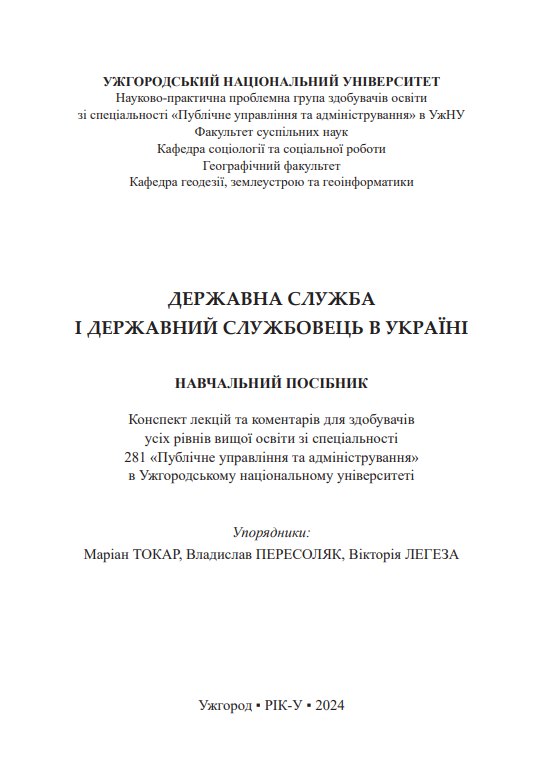 УЖГОРОДСЬКИЙ НАЦІОНАЛЬНИЙ УНІВЕРСИТЕТ
Науково-практична проблемна група здобувачів освіти
зі спеціальності «Публічне управління та адміністрування» в УжНУ
Факультет суспільних наук
Кафедра соціології та соціальної роботи
Географічний факультет
Кафедра геодезії, землеустрою та геоінформатики

ДЕРЖАВНА СЛУЖБА
І ДЕРЖАВНИЙ СЛУЖБОВЕЦЬ В УКРАЇНІ

НАВЧАЛЬНИЙ ПОСІБНИК

Конспект лекцій та коментарів для здобувачів
усіх рівнів вищої освіти зі спеціальності
281 «Публічне управління та адміністрування»
в Ужгородському національному університеті

Упорядники:
Маріан ТОКАР, Владислав ПЕРЕСОЛЯК, Вікторія ЛЕГЕЗА

Ужгород ▪ РІК-У ▪ 2024